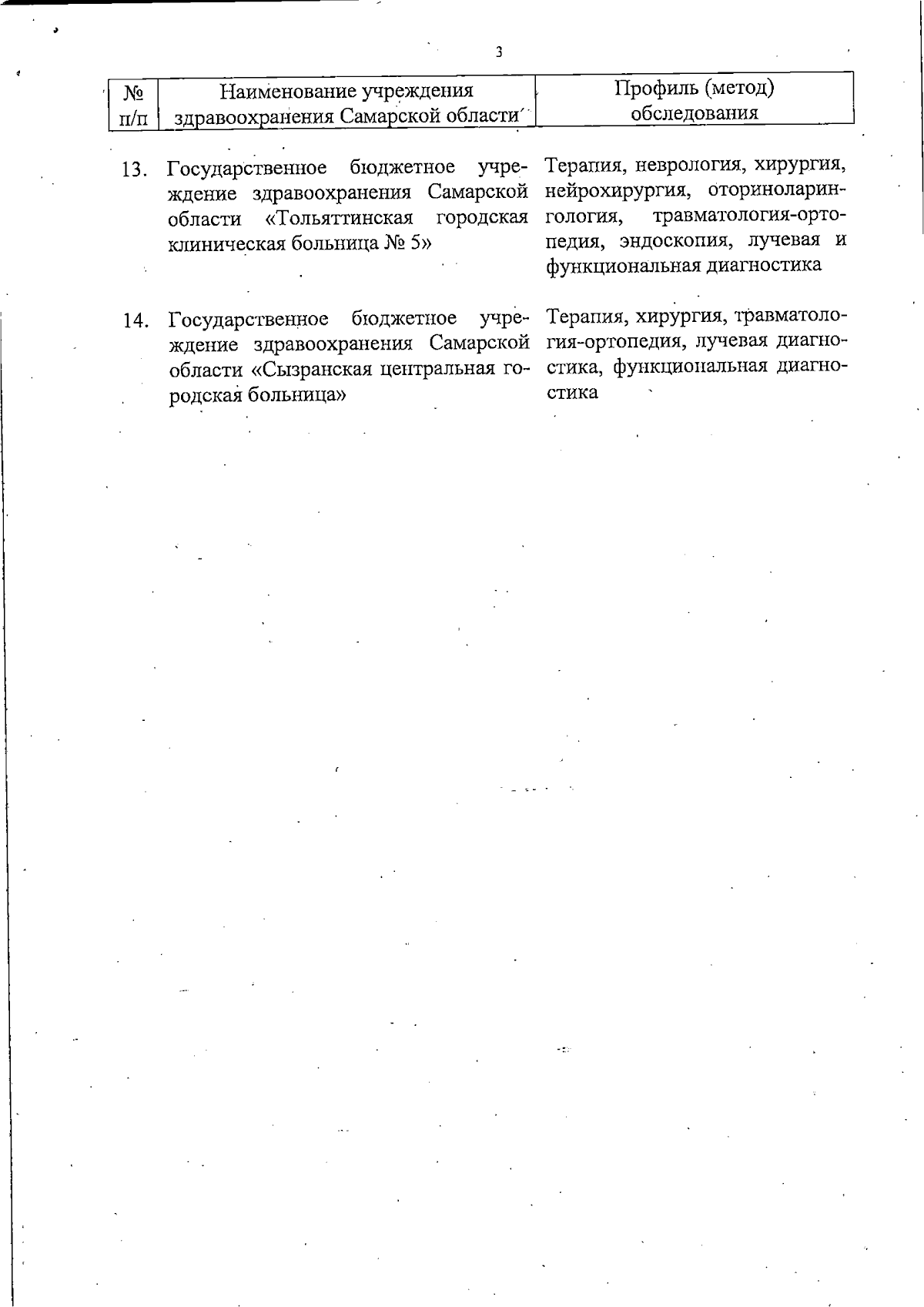 3

| № п/п | Наименование учреждения здравоохранения Самарской области | Профиль (метод) обследования |
|---|---|---|
| 13. | Государственное бюджетное учреждение здравоохранения Самарской области «Тольяттинская городская клиническая больница № 5» | Терапия, неврология, хирургия, нейрохирургия, оториноларингология, травматология-ортопедия, эндоскопия, лучевая и функциональная диагностика |
| 14. | Государственное бюджетное учреждение здравоохранения Самарской области «Сызранская центральная городская больница» | Терапия, хирургия, травматология-ортопедия, лучевая диагностика, функциональная диагностика |